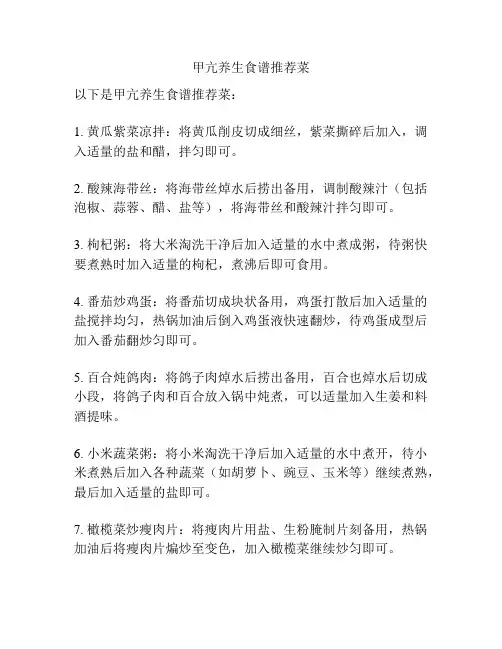 甲亢养生食谱推荐菜

以下是甲亢养生食谱推荐菜：

1. 黄瓜紫菜凉拌：将黄瓜削皮切成细丝，紫菜撕碎后加入，调入适量的盐和醋，拌匀即可。

2. 酸辣海带丝：将海带丝焯水后捞出备用，调制酸辣汁（包括泡椒、蒜蓉、醋、盐等），将海带丝和酸辣汁拌匀即可。

3. 枸杞粥：将大米淘洗干净后加入适量的水中煮成粥，待粥快要煮熟时加入适量的枸杞，煮沸后即可食用。

4. 番茄炒鸡蛋：将番茄切成块状备用，鸡蛋打散后加入适量的盐搅拌均匀，热锅加油后倒入鸡蛋液快速翻炒，待鸡蛋成型后加入番茄翻炒匀即可。

5. 百合炖鸽肉：将鸽子肉焯水后捞出备用，百合也焯水后切成小段，将鸽子肉和百合放入锅中炖煮，可以适量加入生姜和料酒提味。

6. 小米蔬菜粥：将小米淘洗干净后加入适量的水中煮开，待小米煮熟后加入各种蔬菜（如胡萝卜、豌豆、玉米等）继续煮熟，最后加入适量的盐即可。

7. 橄榄菜炒瘦肉片：将瘦肉片用盐、生粉腌制片刻备用，热锅加油后将瘦肉片煸炒至变色，加入橄榄菜继续炒匀即可。